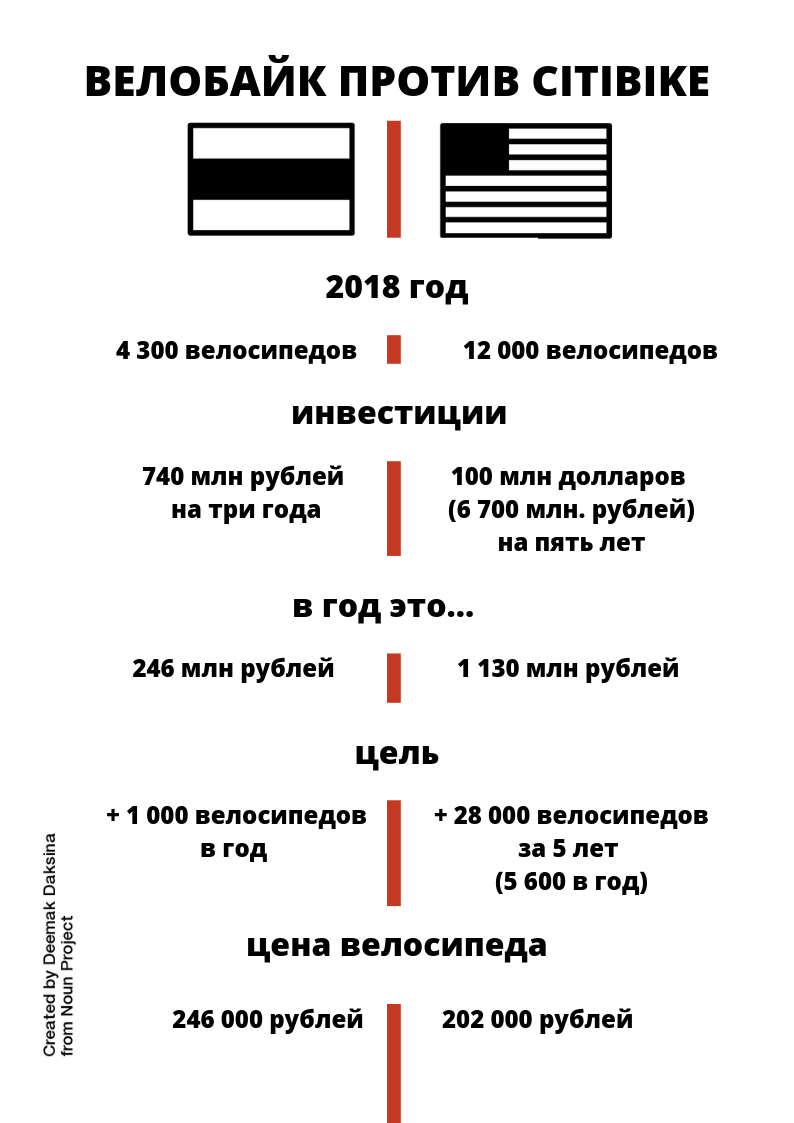 ВЕЛОБАЙК ПРОТИВ CITIBIKE

2018 год

4 300 велосипедов

12 000 велосипедов

инвестиции

740 млн рублей на три года

100 млн долларов (6 700 млн. рублей) на пять лет

в год это...

246 млн рублей

1 130 млн рублей

цель

+ 1 000 велосипедов в год

+ 28 000 велосипедов за 5 лет (5 600 в год)

цена велосипеда

246 000 рублей

202 000 рублей

Created by Deemak Daksina from Noun Project